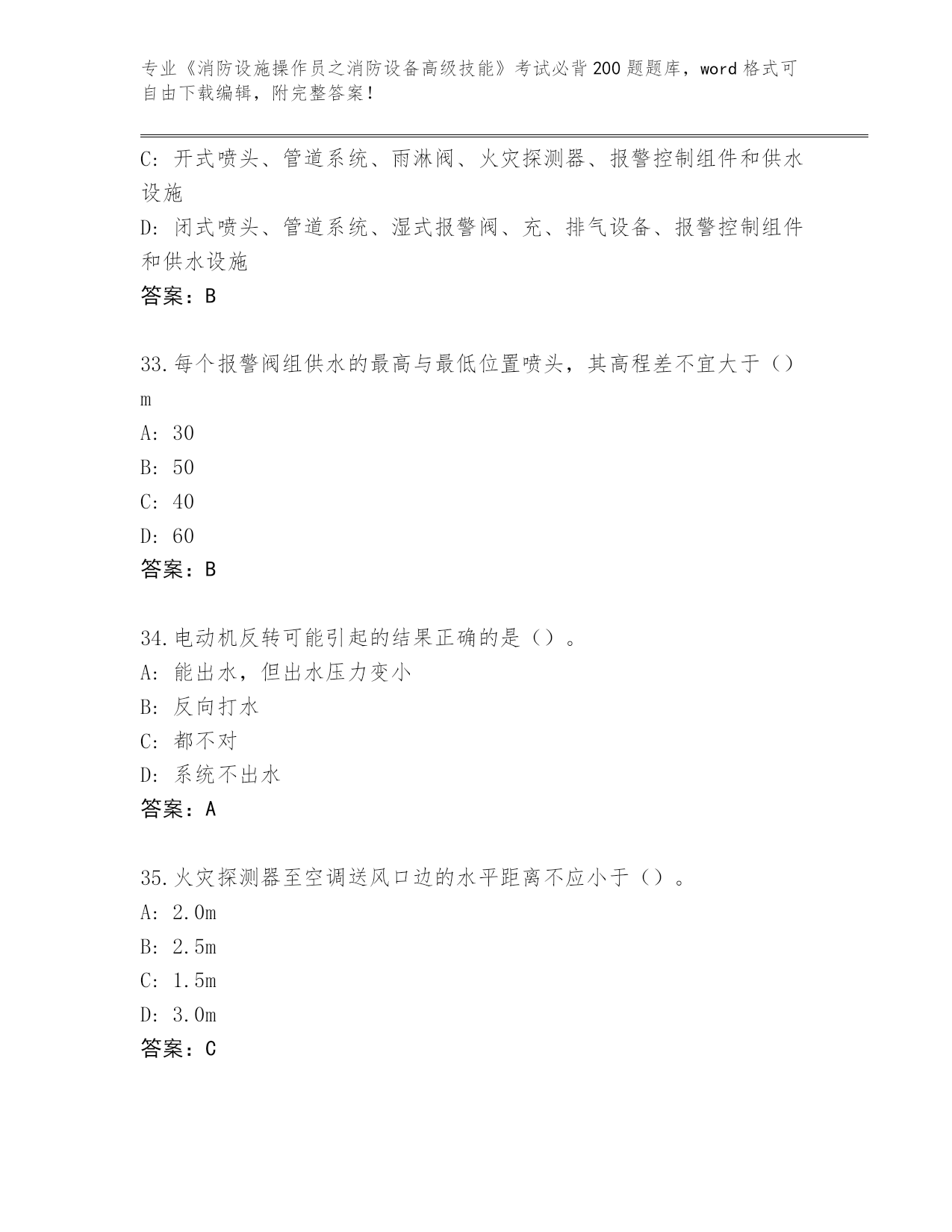 专业《消防设施操作员之消防设备高级技能》考试必背200题题库，word格式可自由下载编辑，附完整答案！

C: 开式喷头、管道系统、雨淋阀、火灾探测器、报警控制组件和供水设施

D: 闭式喷头、管道系统、湿式报警阀、充、排气设备、报警控制组件和供水设施

答案：B

33.每个报警阀组供水的最高与最低位置喷头，其高程差不宜大于（）m

A: 30

B: 50

C: 40

D: 60

答案：B

34.电动机反转可能引起的结果正确的是（）。

A: 能出水，但出水压力变小

B: 反向打水

C: 都不对

D: 系统不出水

答案：A

35.火灾探测器至空调送风口边的水平距离不应小于（）。

A: 2.0m

B: 2.5m

C: 1.5m

D: 3.0m

答案：C